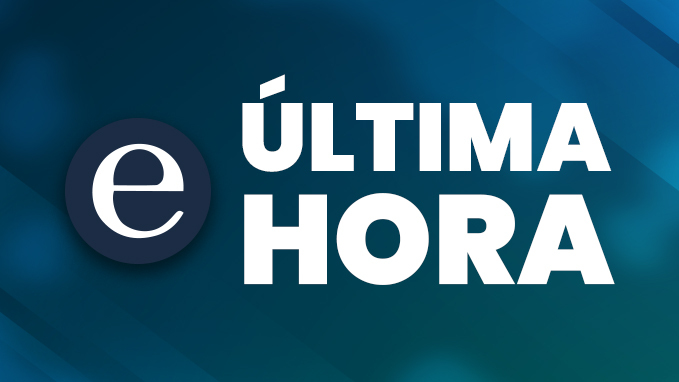 e

ÚLTIMA HORA